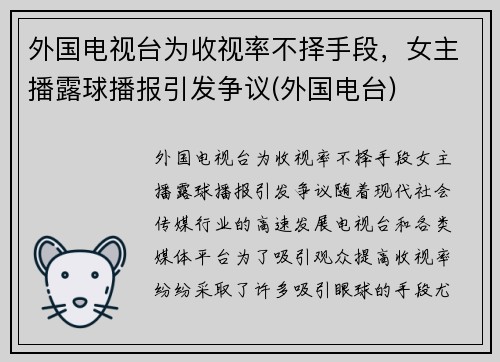 外国电视台为收视率不择手段，女主播露球播报引发争议(外国电台)

外国电视台为收视率不择手段女主播露球播报引发争议随着现代社会传媒行业的高速发展电视台和各类媒体平台为了吸引观众提高收视率纷纷采取了许多吸引眼球的手段尤